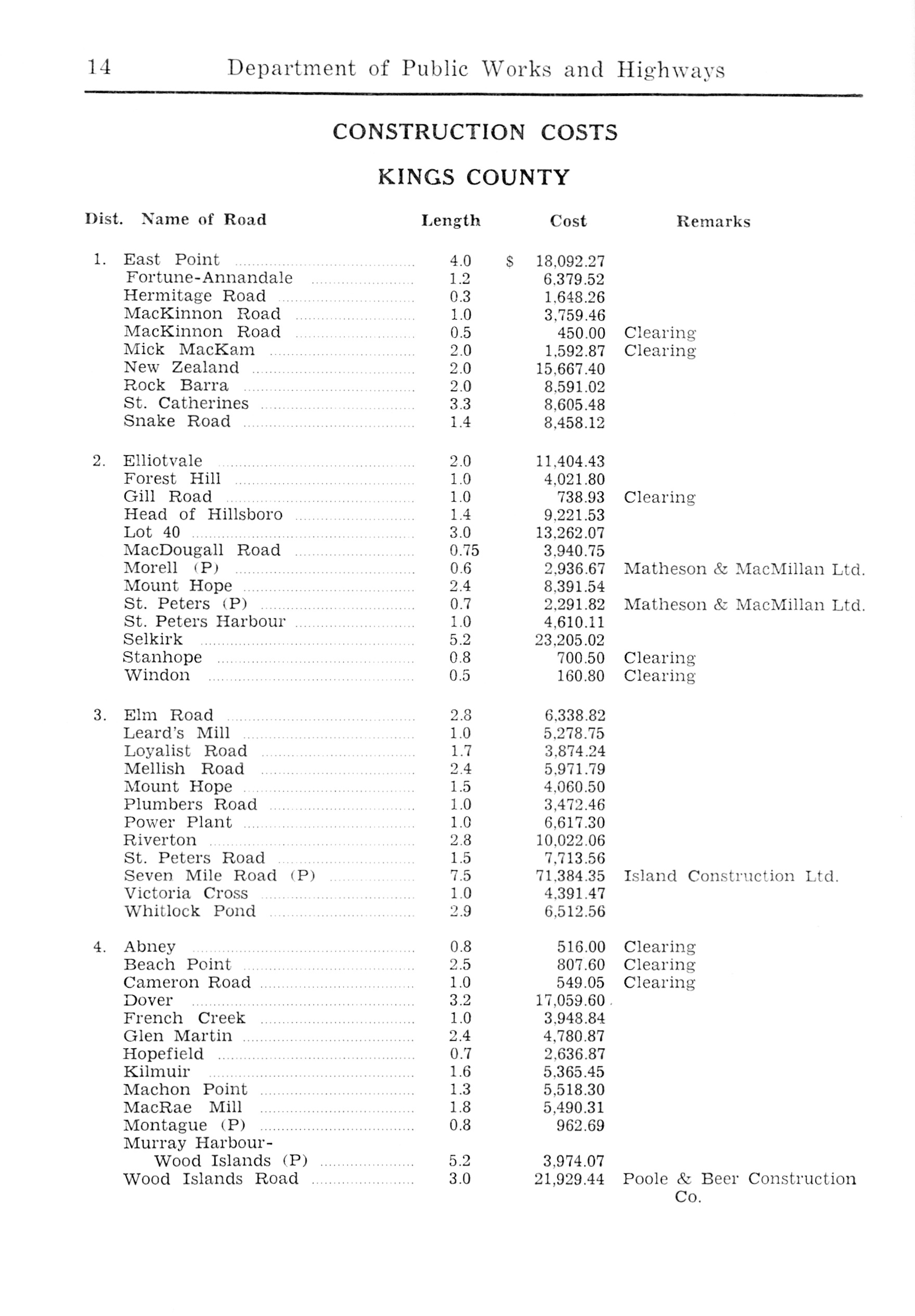 14 Department of Public Works and Highways

CONSTRUCTION COSTS

KINGS COUNTY

| Dist. | Name of Road | Length | Cost | Remarks |
|---|---|---|---|---|
| 1. | East Point | 4.0 | $ 18,092.27 | |
| | Fortune-Annandale | 1.2 | 6,379.52 | |
| | Hermitage Road | 0.3 | 1,648.26 | |
| | MacKinnon Road | 1.0 | 3,759.46 | |
| | MacKinnon Road | 0.5 | 450.00 | Clearing |
| | Mick MacKam | 2.0 | 1,592.87 | Clearing |
| | New Zealand | 2.0 | 15,667.40 | |
| | Rock Barra | 2.0 | 8,591.02 | |
| | St. Catherines | 3.3 | 8,605.48 | |
| | Snake Road | 1.4 | 8,458.12 | |
| 2. | Elliotvale | 2.0 | 11,404.43 | |
| | Forest Hill | 1.0 | 4,021.80 | |
| | Gill Road | 1.0 | 738.93 | Clearing |
| | Head of Hillsboro | 1.4 | 9,221.53 | |
| | Lot 40 | 3.0 | 13,262.07 | |
| | MacDougall Road | 0.75 | 3,940.75 | |
| | Morell (P) | 0.6 | 2,936.67 | Matheson & MacMillan Ltd. |
| | Mount Hope | 2.4 | 8,391.54 | |
| | St. Peters (P) | 0.7 | 2,291.82 | Matheson & MacMillan Ltd. |
| | St. Peters Harbour | 1.0 | 4,610.11 | |
| | Selkirk | 5.2 | 23,205.02 | |
| | Stanhope | 0.8 | 700.50 | Clearing |
| | Windon | 0.5 | 160.80 | Clearing |
| 3. | Elm Road | 2.8 | 6,338.82 | |
| | Leard's Mill | 1.0 | 5,278.75 | |
| | Loyalist Road | 1.7 | 3,874.24 | |
| | Mellish Road | 2.4 | 5,971.79 | |
| | Mount Hope | 1.5 | 4,060.50 | |
| | Plumbers Road | 1.0 | 3,472.46 | |
| | Power Plant | 1.0 | 6,617.30 | |
| | Riverton | 2.8 | 10,022.06 | |
| | St. Peters Road | 1.5 | 7,713.56 | |
| | Seven Mile Road (P) | 7.5 | 71,384.35 | Island Construction Ltd. |
| | Victoria Cross | 1.0 | 4,391.47 | |
| | Whitlock Pond | 2.9 | 6,512.56 | |
| 4. | Abney | 0.8 | 516.00 | Clearing |
| | Beach Point | 2.5 | 807.60 | Clearing |
| | Cameron Road | 1.0 | 549.05 | Clearing |
| | Dover | 3.2 | 17,059.60 | |
| | French Creek | 1.0 | 3,948.84 | |
| | Glen Martin | 2.4 | 4,780.87 | |
| | Hopefield | 0.7 | 2,636.87 | |
| | Kilmuir | 1.6 | 5,365.45 | |
| | Machon Point | 1.3 | 5,518.30 | |
| | MacRae Mill | 1.8 | 5,490.31 | |
| | Montague (P) | 0.8 | 962.69 | |
| | Murray Harbour-Wood Islands (P) | 5.2 | 3,974.07 | |
| | Wood Islands Road | 3.0 | 21,929.44 | Poole & Beer Construction Co. |